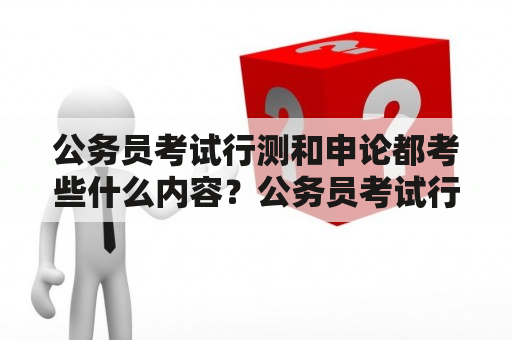 公务员考试行测和申论都考些什么内容？公务员考试行